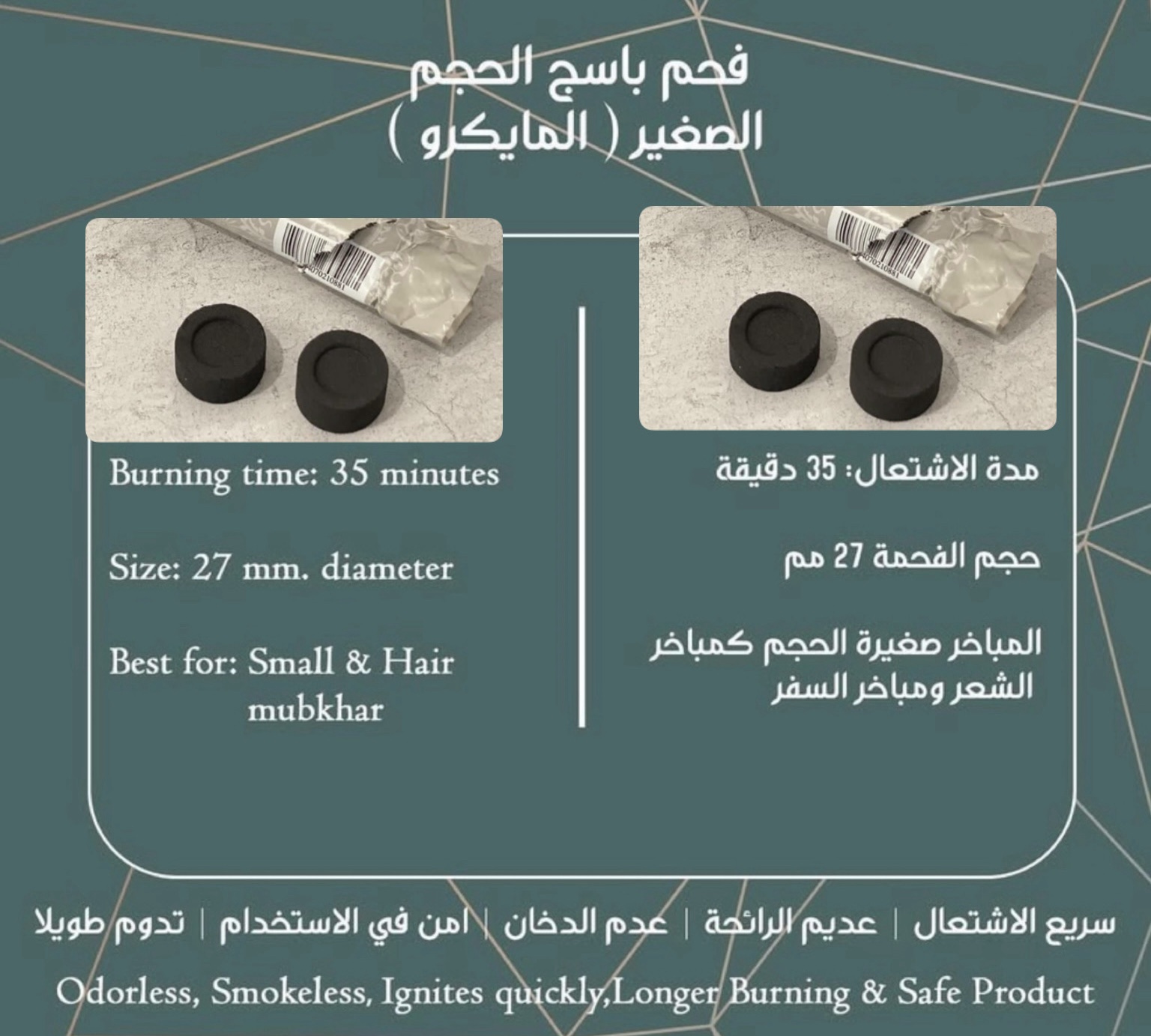 فحم باسج الحجم
الصغير ( المايكرو )

مدة الاشتعال: 35 دقيقة

حجم الفحمة 27 مم

المباخر صغيرة الحجم كمباخر الشعر ومباخر السفر

Burning time: 35 minutes

Size: 27 mm. diameter

Best for: Small & Hair mubkhar

سريع الاشتعال | عديم الرائحة | عدم الدخان | امن في الاستخدام | تدوم طويلا

Odorless, Smokeless, Ignites quickly,Longer Burning & Safe Product